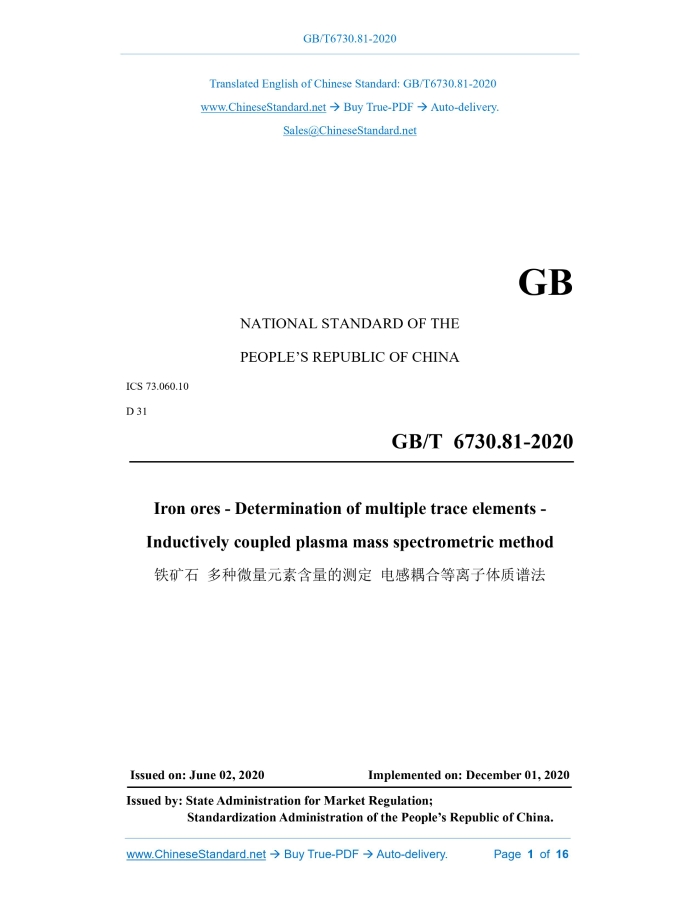 GB/T6730.81-2020

Translated English of Chinese Standard: GB/T6730.81-2020

www.ChineseStandard.net → Buy True-PDF → Auto-delivery.

Sales@ChineseStandard.net

GB

NATIONAL STANDARD OF THE

PEOPLE'S REPUBLIC OF CHINA

ICS 73.060.10

D 31

GB/T 6730.81-2020

Iron ores - Determination of multiple trace elements - Inductively coupled plasma mass spectrometric method

铁矿石 多种微量元素含量的测定 电感耦合等离子体质谱法

Issued on: June 02, 2020

Implemented on: December 01, 2020

Issued by: State Administration for Market Regulation;
Standardization Administration of the People's Republic of China.

www.ChineseStandard.net → Buy True-PDF → Auto-delivery.

Page 1 of 16